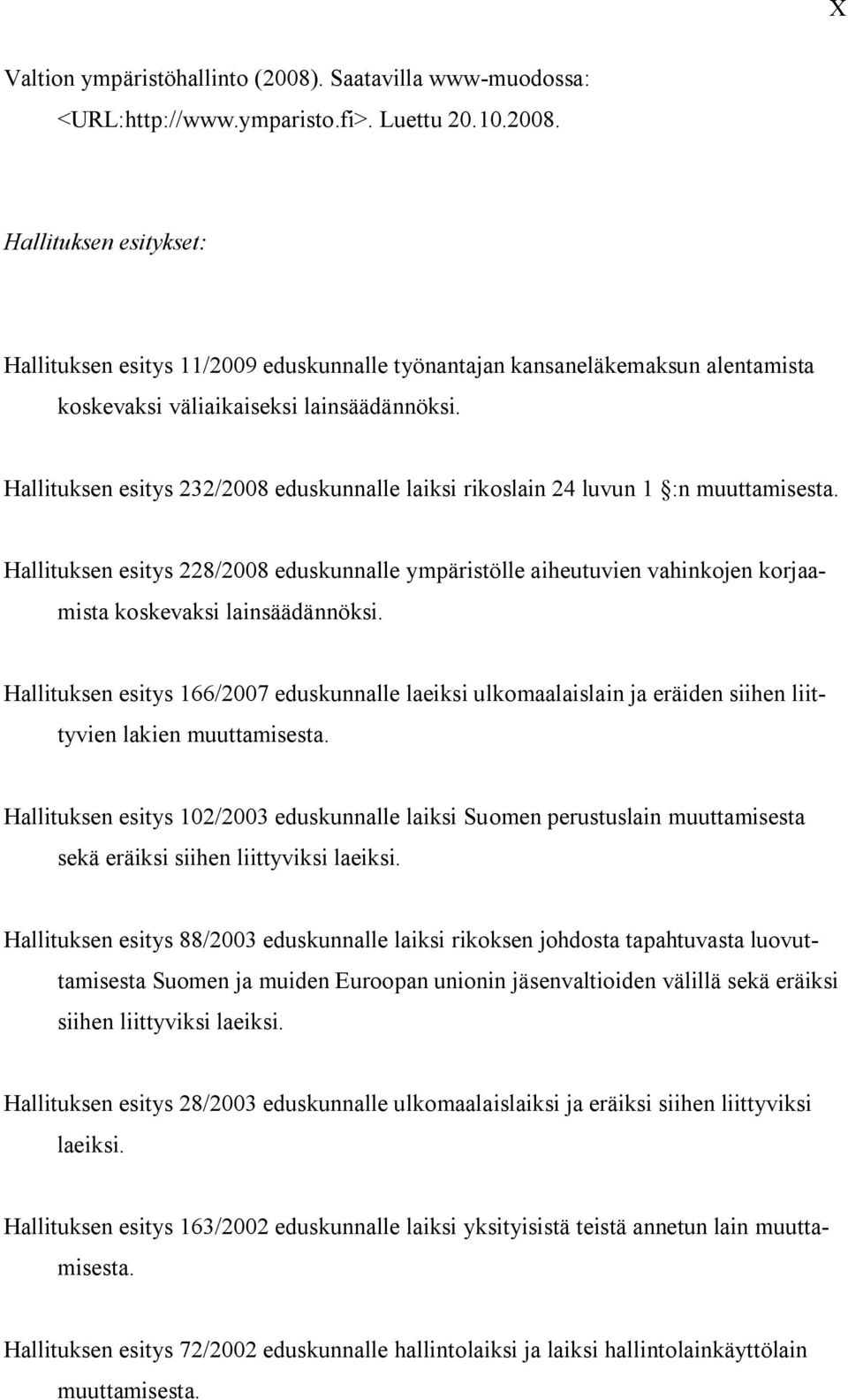 X

Valtion ympäristöhallinto (2008). Saatavilla www-muodossa: <URL:http://www.ymparisto.fi>. Luettu 20.10.2008.

Hallituksen esitykset:

Hallituksen esitys 11/2009 eduskunnalle työnantajan kansaneläkemaksun alentamista koskevaksi väliaikaiseksi lainsäädännöksi.

Hallituksen esitys 232/2008 eduskunnalle laiksi rikoslain 24 luvun 1 §:n muuttamisesta.

Hallituksen esitys 228/2008 eduskunnalle ympäristölle aiheutuvien vahinkojen korjaamista koskevaksi lainsäädännöksi.

Hallituksen esitys 166/2007 eduskunnalle laeiksi ulkomaalaislain ja eräiden siihen liittyvien lakien muuttamisesta.

Hallituksen esitys 102/2003 eduskunnalle laiksi Suomen perustuslain muuttamisesta sekä eräiksi siihen liittyviksi laeiksi.

Hallituksen esitys 88/2003 eduskunnalle laiksi rikoksen johdosta tapahtuvasta luovuttamisesta Suomen ja muiden Euroopan unionin jäsenvaltioiden välillä sekä eräiksi siihen liittyviksi laeiksi.

Hallituksen esitys 28/2003 eduskunnalle ulkomaalaislaiksi ja eräiksi siihen liittyviksi laeiksi.

Hallituksen esitys 163/2002 eduskunnalle laiksi yksityisistä teistä annetun lain muuttamisesta.

Hallituksen esitys 72/2002 eduskunnalle hallintolaiksi ja laiksi hallintolainkäyttölain muuttamisesta.